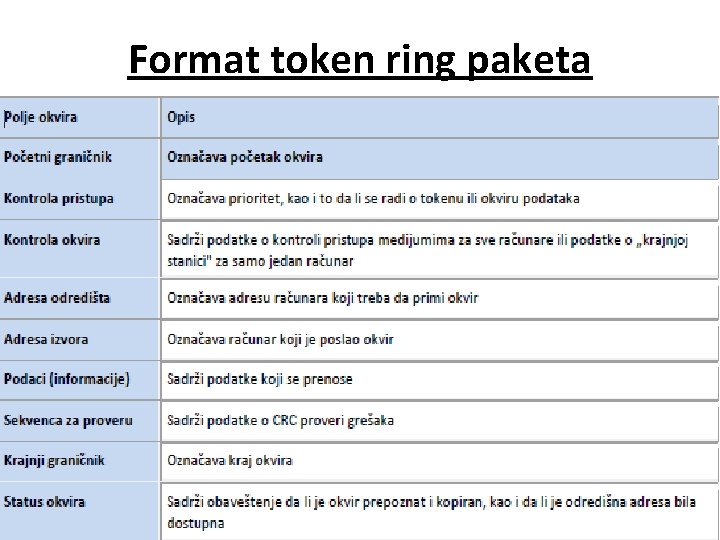 Format token ring paketa

| Polje okvira | Opis |
|---|---|
| Početni graničnik | Označava početak okvira |
| Kontrola pristupa | Označava prioritet, kao i to da li se radi o tokenu ili okviru podataka |
| Kontrola okvira | Sadrži podatke o kontroli pristupa medijumima za sve računare ili podatke o „krajnjoj stanici" za samo jedan računar |
| Adresa odredišta | Označava adresu računara koji treba da primi okvir |
| Adresa izvora | Označava računar koji je poslao okvir |
| Podaci (informacije) | Sadrži podatke koji se prenose |
| Sekvenca za proveru | Sadrži podatke o CRC proveri grešaka |
| Krajnji graničnik | Označava kraj okvira |
| Status okvira | Sadrži obaveštenje da li je okvir prepoznat i kopiran, kao i da li je odredišna adresa bila dostupna |